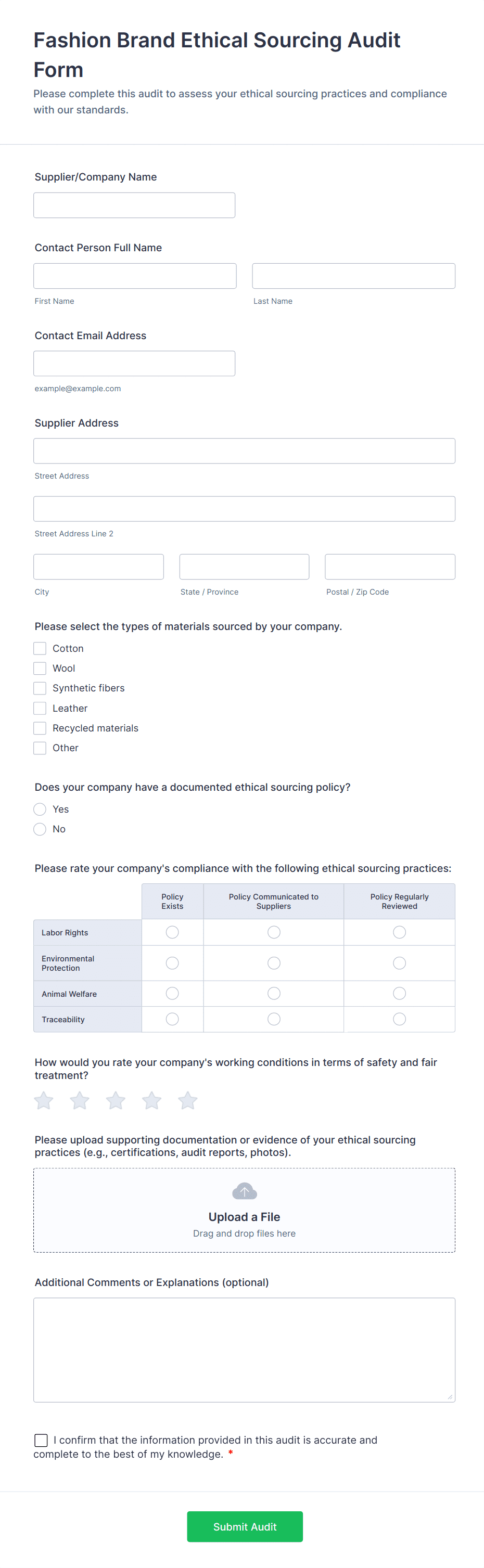 Fashion Brand Ethical Sourcing Audit Form

Please complete this audit to assess your ethical sourcing practices and compliance with our standards.

Supplier/Company Name

Contact Person Full Name

First Name

Last Name

Contact Email Address

example@example.com

Supplier Address

Street Address

Street Address Line 2

City

State / Province

Postal / Zip Code

Please select the types of materials sourced by your company.

Cotton
Wool
Synthetic fibers
Leather
Recycled materials
Other

Does your company have a documented ethical sourcing policy?

Yes
No

Please rate your company's compliance with the following ethical sourcing practices:

| | Policy Exists | Policy Communicated to Suppliers | Policy Regularly Reviewed |
|---|---|---|---|
| Labor Rights | | | |
| Environmental Protection | | | |
| Animal Welfare | | | |
| Traceability | | | |

How would you rate your company's working conditions in terms of safety and fair treatment?

Please upload supporting documentation or evidence of your ethical sourcing practices (e.g., certifications, audit reports, photos).

Upload a File
Drag and drop files here

Additional Comments or Explanations (optional)

I confirm that the information provided in this audit is accurate and complete to the best of my knowledge. *

Submit Audit